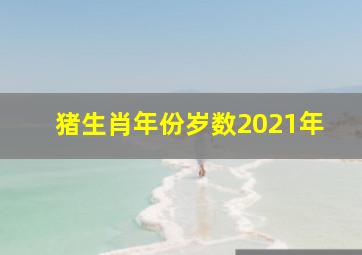 猪生肖年份岁数2021年